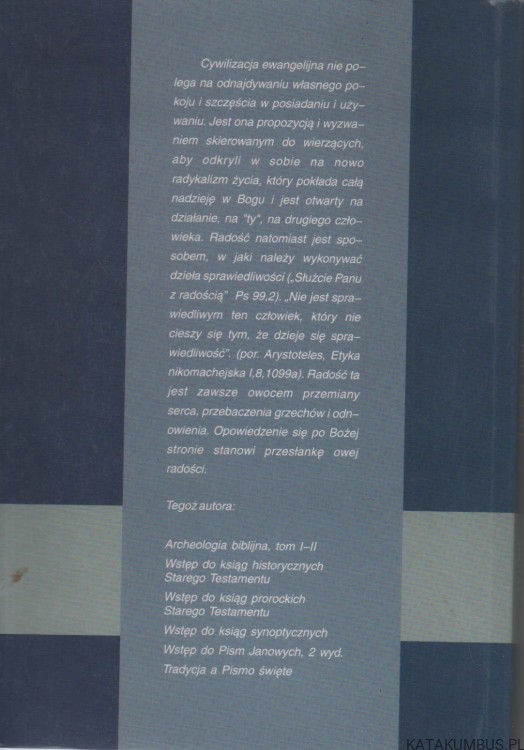 Cywilizacja ewangelijna nie polega na odnajdywaniu własnego pokoju i szczęścia w posiadaniu i używaniu. Jest ona propozycją i wyzwaniem skierowanym do wierzących, aby odkryli w sobie na nowo radykalizm życia, który pokłada całą nadzieję w Bogu i jest otwarty na działanie, na "ty", na drugiego człowieka. Radość natomiast jest sposobem, w jaki należy wykonywać dzieła sprawiedliwości („Służcie Panu z radością" Ps 99,2). „Nie jest sprawiedliwym ten człowiek, który nie cieszy się tym, że dzieje się sprawiedliwość". (por. Arystoteles, Etyka nikomachejska I,8,1099a). Radość ta jest zawsze owocem przemiany serca, przebaczenia grzechów i odnowienia. Opowiedzenie się po Bożej stronie stanowi przesłankę owej radości.

Tegoż autora:

Archeologia biblijna, tom I–II
Wstęp do ksiąg historycznych Starego Testamentu
Wstęp do ksiąg prorockich Starego Testamentu
Wstęp do ksiąg synoptycznych
Wstęp do Pism Janowych, 2 wyd.
Tradycja a Pismo święte

KATAKUMBUS.PL